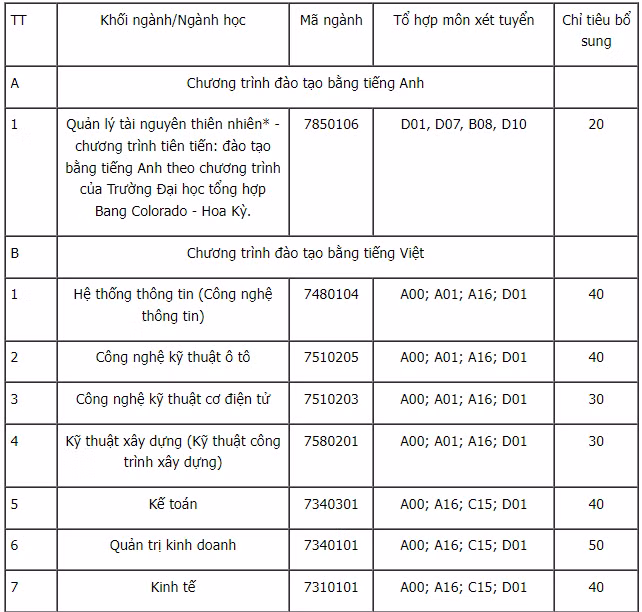 | TT | Khối ngành/Ngành học | Mã ngành | Tổ hợp môn xét tuyển | Chỉ tiêu bổ sung |
|---|---|---|---|---|
| A | Chương trình đào tạo bằng tiếng Anh | | | |
| 1 | Quản lý tài nguyên thiên nhiên* - chương trình tiên tiến: đào tạo bằng tiếng Anh theo chương trình của Trường Đại học tổng hợp Bang Colorado - Hoa Kỳ. | 7850106 | D01, D07, B08, D10 | 20 |
| B | Chương trình đào tạo bằng tiếng Việt | | | |
| 1 | Hệ thống thông tin (Công nghệ thông tin) | 7480104 | A00; A01; A16; D01 | 40 |
| 2 | Công nghệ kỹ thuật ô tô | 7510205 | A00; A01; A16; D01 | 40 |
| 3 | Công nghệ kỹ thuật cơ điện tử | 7510203 | A00; A01; A16; D01 | 30 |
| 4 | Kỹ thuật xây dựng (Kỹ thuật công trình xây dựng) | 7580201 | A00; A01; A16; D01 | 30 |
| 5 | Kế toán | 7340301 | A00; A16; C15; D01 | 40 |
| 6 | Quản trị kinh doanh | 7340101 | A00; A16; C15; D01 | 50 |
| 7 | Kinh tế | 7310101 | A00; A16; C15; D01 | 40 |